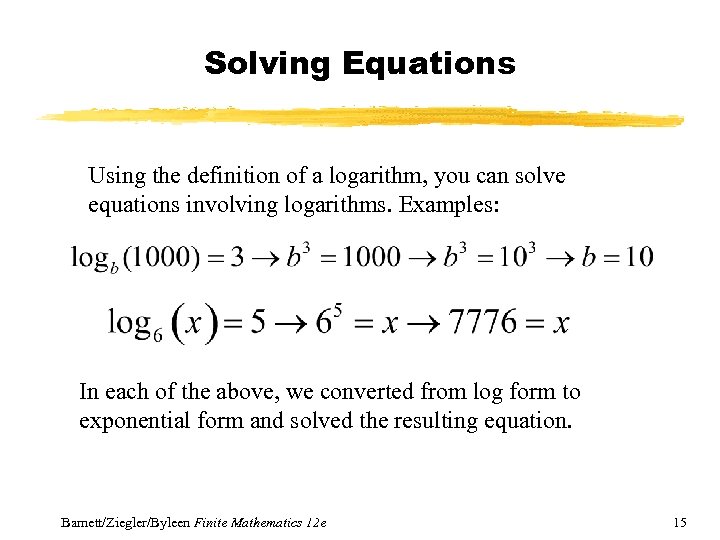 Solving Equations

Using the definition of a logarithm, you can solve equations involving logarithms. Examples:

$\log_b(1000) = 3 \rightarrow b^3 = 1000 \rightarrow b^3 = 10^3 \rightarrow b = 10$

$\log_6(x) = 5 \rightarrow 6^5 = x \rightarrow 7776 = x$

In each of the above, we converted from log form to exponential form and solved the resulting equation.

Barnett/Ziegler/Byleen Finite Mathematics 12e

15